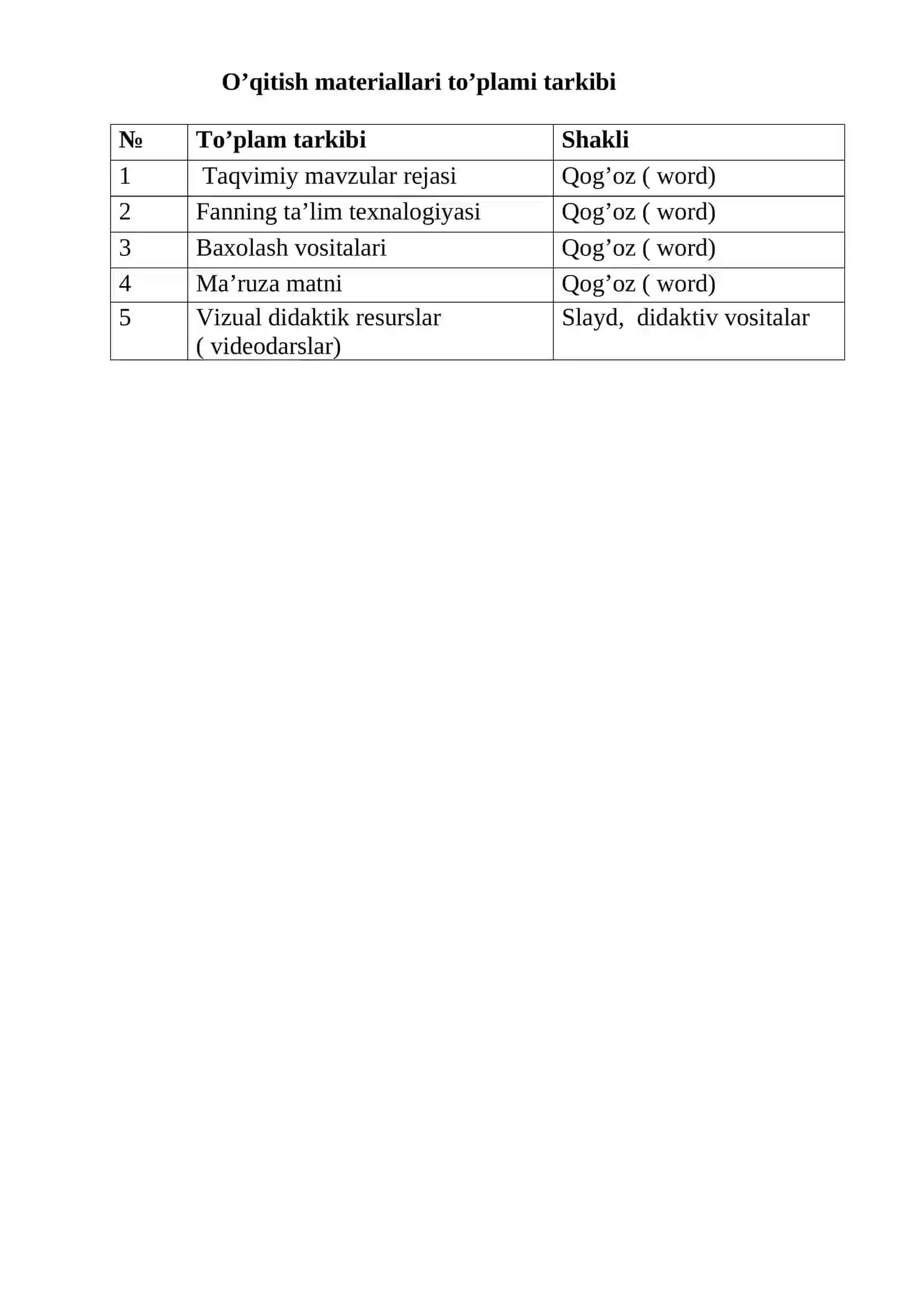 O'qitish materiallari to'plami tarkibi

| № | To'plam tarkibi | Shakli |
|---|---|---|
| 1 | Taqvimiy mavzular rejasi | Qog'oz ( word) |
| 2 | Fanning ta'lim texnalogiyasi | Qog'oz ( word) |
| 3 | Baxolash vositalari | Qog'oz ( word) |
| 4 | Ma'ruza matni | Qog'oz ( word) |
| 5 | Vizual didaktik resurslar ( videodarslar) | Slayd, didaktiv vositalar |